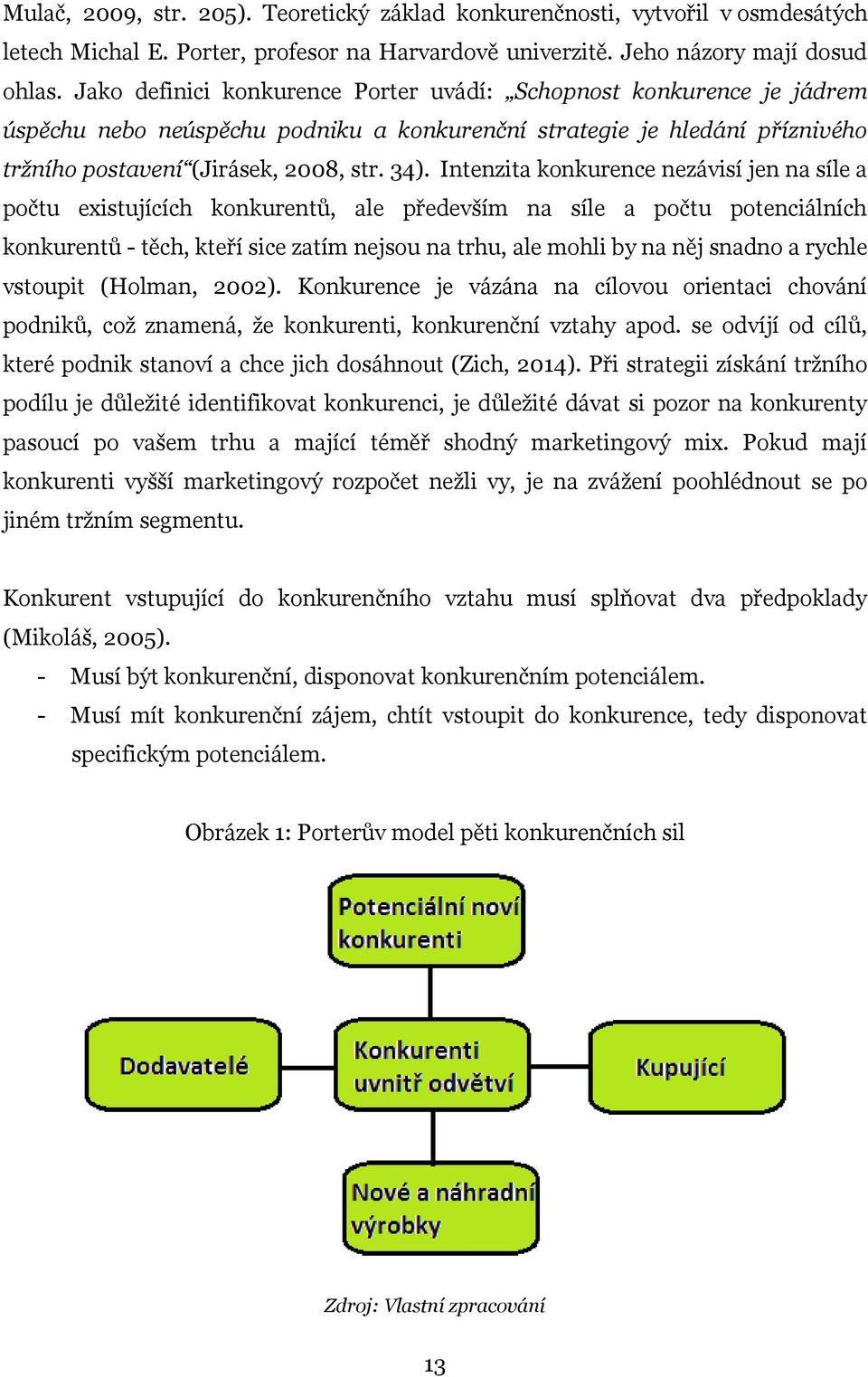 Mulač, 2009, str. 205). Teoretický základ konkurenčnosti, vytvořil v osmdesátých letech Michal E. Porter, profesor na Harvardově univerzitě. Jeho názory mají dosud ohlas. Jako definici konkurence Porter uvádí: „Schopnost konkurence je jádrem úspěchu nebo neúspěchu podniku a konkurenční strategie je hledání příznivého tržního postavení“(Jirásek, 2008, str. 34). Intenzita konkurence nezávisí jen na síle a počtu existujících konkurentů, ale především na síle a počtu potenciálních konkurentů - těch, kteří sice zatím nejsou na trhu, ale mohli by na něj snadno a rychle vstoupit (Holman, 2002). Konkurence je vázána na cílovou orientaci chování podniků, což znamená, že konkurenti, konkurenční vztahy apod. se odvíjí od cílů, které podnik stanoví a chce jich dosáhnout (Zich, 2014). Při strategii získání tržního podílu je důležité identifikovat konkurenci, je důležité dávat si pozor na konkurenty pasoucí po vašem trhu a mající téměř shodný marketingový mix. Pokud mají konkurenti vyšší marketingový rozpočet nežli vy, je na zvážení poohlédnout se po jiném tržním segmentu.

Konkurent vstupující do konkurenčního vztahu musí splňovat dva předpoklady (Mikoláš, 2005).
- Musí být konkurenční, disponovat konkurenčním potenciálem.
- Musí mít konkurenční zájem, chtít vstoupit do konkurence, tedy disponovat specifickým potenciálem.

Obrázek 1: Porterův model pěti konkurenčních sil

Potenciální noví konkurenti

Dodavatelé

Konkurenti uvnitř odvětví

Kupující

Nové a náhradní výrobky

Zdroj: Vlastní zpracování

13